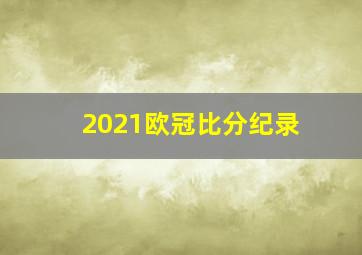 2021欧冠比分纪录